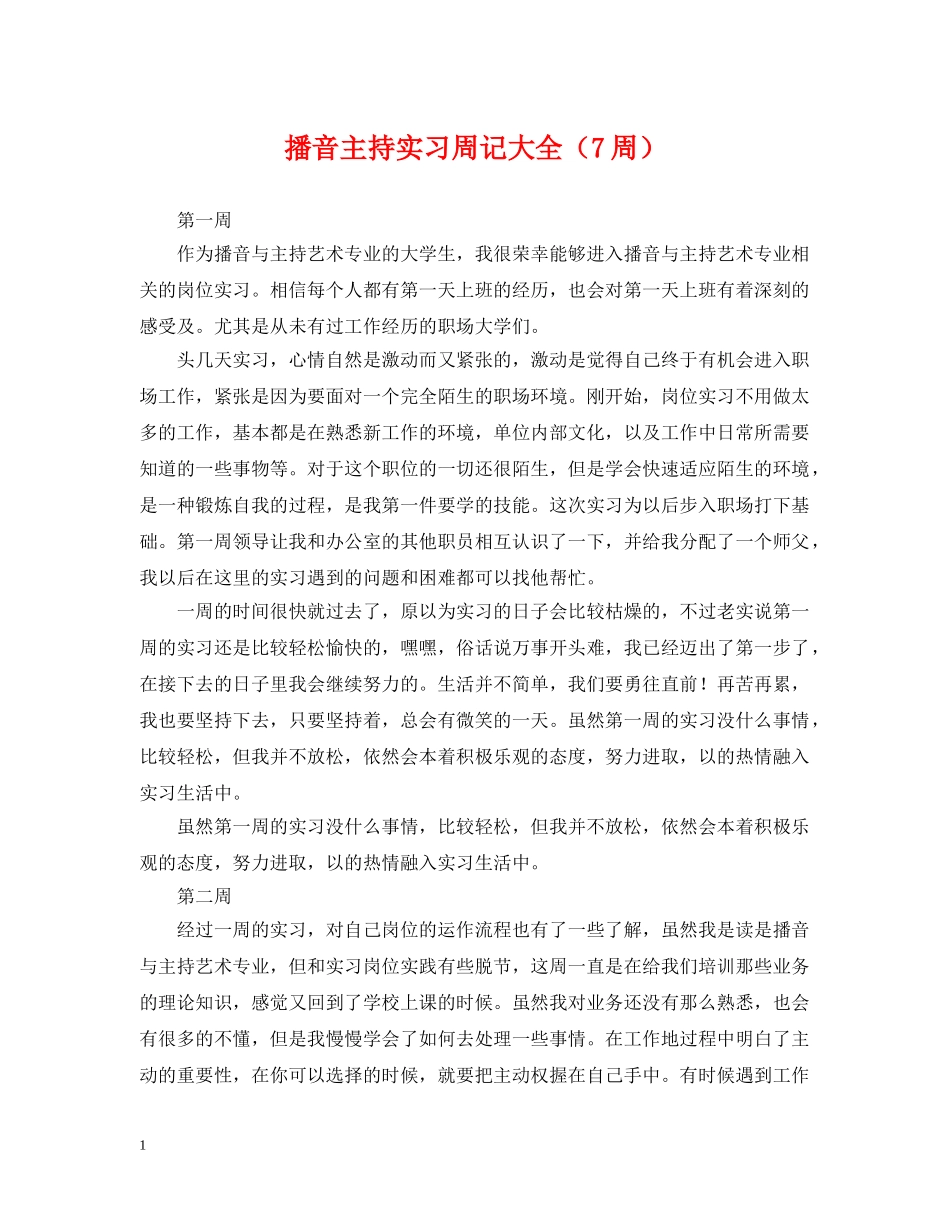 播音主持实习周记大全（7周）

第一周

作为播音与主持艺术专业的大学生，我很荣幸能够进入播音与主持艺术专业相关的岗位实习。相信每个人都有第一天上班的经历，也会对第一天上班有着深刻的感受及。尤其是从未有过工作经历的职场大学们。

头几天实习，心情自然是激动而又紧张的，激动是觉得自己终于有机会进入职场工作，紧张是因为要面对一个完全陌生的职场环境。刚开始，岗位实习不用做太多的工作，基本都是在熟悉新工作的环境，单位内部文化，以及工作中日常所需要知道的一些事物等。对于这个职位的一切还很陌生，但是学会快速适应陌生的环境，是一种锻炼自我的过程，是我第一件要学的技能。这次实习为以后步入职场打下基础。第一周领导让我和办公室的其他职员相互认识了一下，并给我分配了一个师父，我以后在这里的实习遇到的问题和困难都可以找他帮忙。

一周的时间很快就过去了，原以为实习的日子会比较枯燥的，不过老实说第一周的实习还是比较轻松愉快的，嘿嘿，俗话说万事开头难，我已经迈出了第一步了，在接下去的日子里我会继续努力的。生活并不简单，我们要勇往直前！再苦再累，我也要坚持下去，只要坚持着，总会有微笑的一天。虽然第一周的实习没什么事情，比较轻松，但我并不放松，依然会本着积极乐观的态度，努力进取，以的热情融入实习生活中。

虽然第一周的实习没什么事情，比较轻松，但我并不放松，依然会本着积极乐观的态度，努力进取，以的热情融入实习生活中。

第二周

经过一周的实习，对自己岗位的运作流程也有了一些了解，虽然我是读是播音与主持艺术专业，但和实习岗位实践有些脱节，这周一直是在给我们培训那些业务的理论知识，感觉又回到了学校上课的时候。虽然我对业务还没有那么熟悉，也会有很多的不懂，但是我慢慢学会了如何去处理一些事情。在工作地过程中明白了主动的重要性，在你可以选择的时候，就要把主动权握在自己手中。有时候遇到工作

1